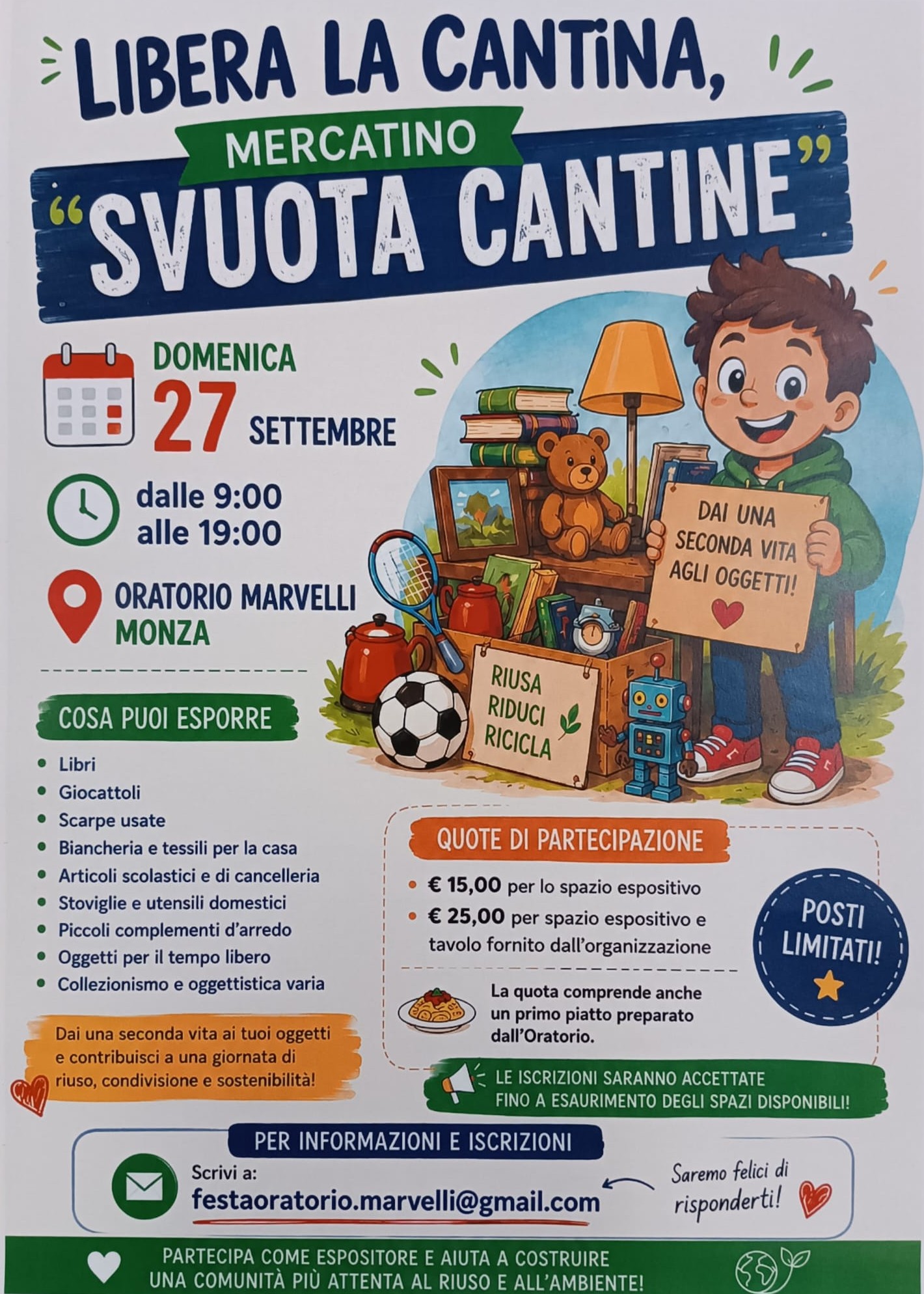 LIBERA LA CANTINA,

MERCATINO

"SVUOTA CANTINE"

DOMENICA
27 SETTEMBRE

dalle 9:00
alle 19:00

ORATORIO MARVELLI
MONZA

DAI UNA SECONDA VITA AGLI OGGETTI!

RIUSA
RIDUCI
RICICLA

COSA PUOI ESPORRE

• Libri
• Giocattoli
• Scarpe usate
• Biancheria e tessili per la casa
• Articoli scolastici e di cancelleria
• Stoviglie e utensili domestici
• Piccoli complementi d'arredo
• Oggetti per il tempo libero
• Collezionismo e oggettistica varia

Dai una seconda vita ai tuoi oggetti e contribuisci a una giornata di riuso, condivisione e sostenibilità!

QUOTE DI PARTECIPAZIONE

• € 15,00 per lo spazio espositivo
• € 25,00 per spazio espositivo e tavolo fornito dall'organizzazione

La quota comprende anche un primo piatto preparato dall'Oratorio.

POSTI LIMITATI!

LE ISCRIZIONI SARANNO ACCETTATE
FINO A ESAURIMENTO DEGLI SPAZI DISPONIBILI!

PER INFORMAZIONI E ISCRIZIONI

Scrivi a:
festaoratorio.marvelli@gmail.com

Saremo felici di risponderti!

PARTECIPA COME ESPOSITORE E AIUTA A COSTRUIRE
UNA COMUNITÀ PIÙ ATTENTA AL RIUSO E ALL'AMBIENTE!